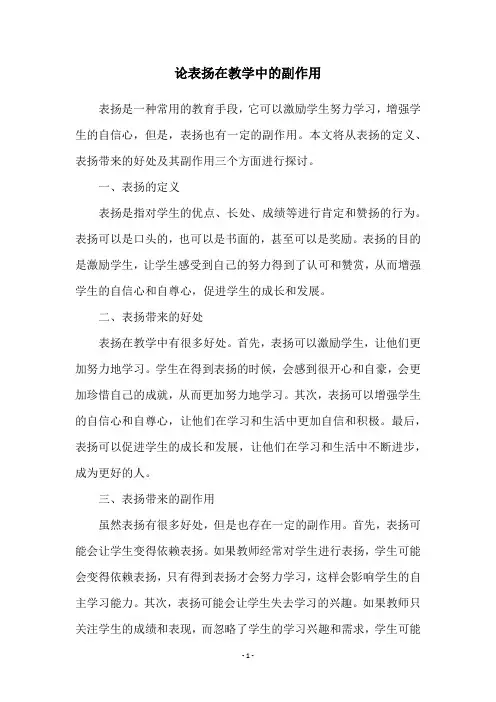 论表扬在教学中的副作用

表扬是一种常用的教育手段，它可以激励学生努力学习，增强学生的自信心，但是，表扬也有一定的副作用。本文将从表扬的定义、表扬带来的好处及其副作用三个方面进行探讨。

一、表扬的定义

表扬是指对学生的优点、长处、成绩等进行肯定和赞扬的行为。表扬可以是口头的，也可以是书面的，甚至可以是奖励。表扬的目的是激励学生，让学生感受到自己的努力得到了认可和赞赏，从而增强学生的自信心和自尊心，促进学生的成长和发展。

二、表扬带来的好处

表扬在教学中有很多好处。首先，表扬可以激励学生，让他们更加努力地学习。学生在得到表扬的时候，会感到很开心和自豪，会更加珍惜自己的成就，从而更加努力地学习。其次，表扬可以增强学生的自信心和自尊心，让他们在学习和生活中更加自信和积极。最后，表扬可以促进学生的成长和发展，让他们在学习和生活中不断进步，成为更好的人。

三、表扬带来的副作用

虽然表扬有很多好处，但是也存在一定的副作用。首先，表扬可能会让学生变得依赖表扬。如果教师经常对学生进行表扬，学生可能会变得依赖表扬，只有得到表扬才会努力学习，这样会影响学生的自主学习能力。其次，表扬可能会让学生失去学习的兴趣。如果教师只关注学生的成绩和表现，而忽略了学生的学习兴趣和需求，学生可能

- 1 -